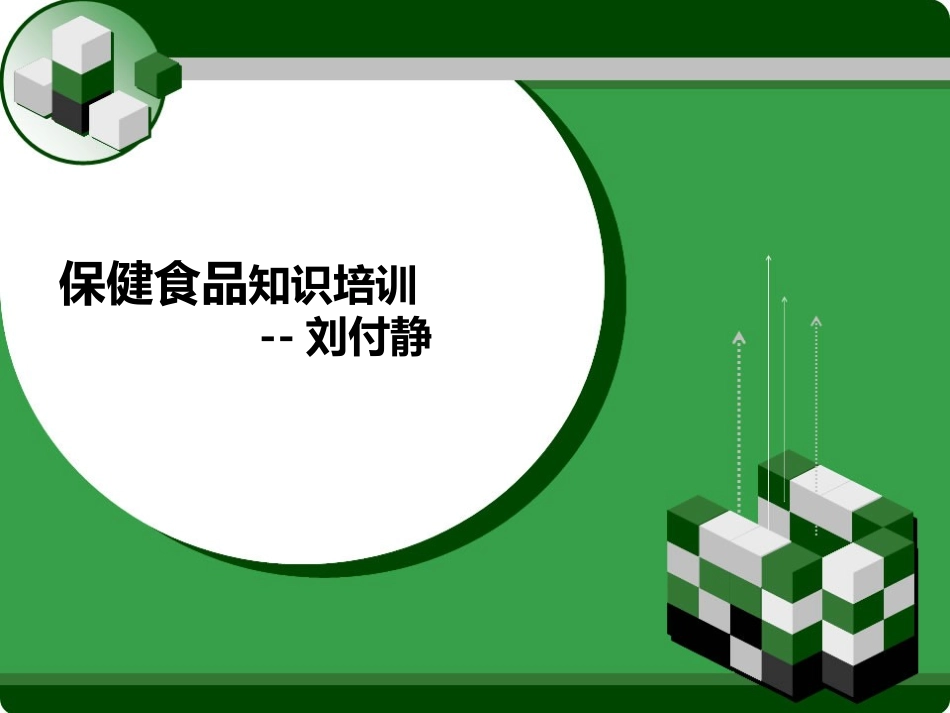 保健食品知识培训

-- 刘付静